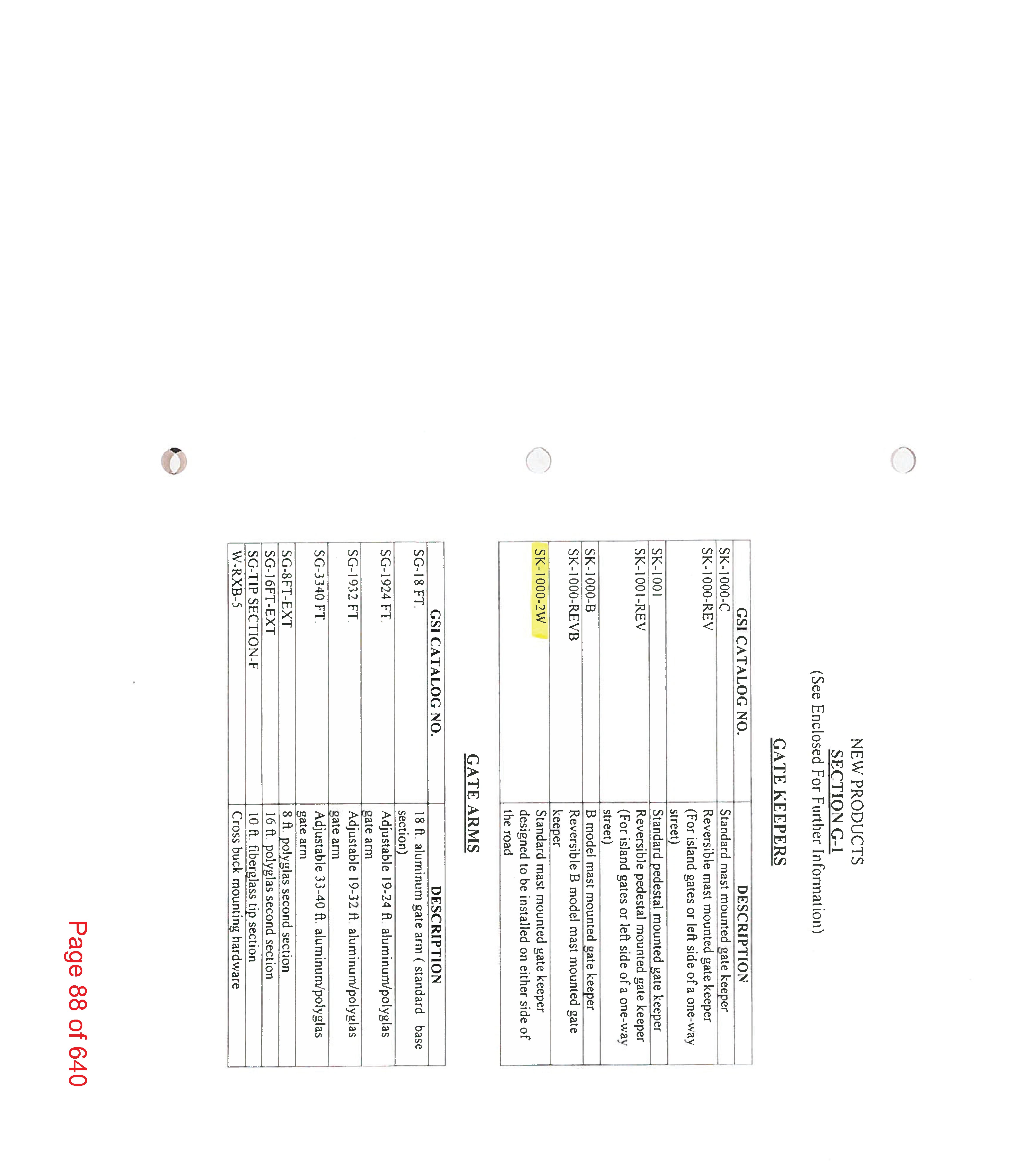 NEW PRODUCTS
SECTION G-1
(See Enclosed For Further Information)

GATE KEEPERS

| GSI CATALOG NO. | DESCRIPTION |
|---|---|
| SK-1000-C | Standard mast mounted gate keeper |
| SK-1000-REV | Reversible mast mounted gate keeper (For island gates or left side of a one-way street) |
| SK-1001 | Standard pedestal mounted gate keeper |
| SK-1001-REV | Reversible pedestal mounted gate keeper (For island gates or left side of a one-way street) |
| SK-1000-B | B model mast mounted gate keeper |
| SK-1000-REVB | Reversible B model mast mounted gate keeper |
| SK-1000-2W | Standard mast mounted gate keeper designed to be installed on either side of the road |

GATE ARMS

| GSI CATALOG NO. | DESCRIPTION |
|---|---|
| SG-18 FT. | 18 ft. aluminum gate arm ( standard base section) |
| SG-1924 FT. | Adjustable 19-24 ft. aluminum/polyglas gate arm |
| SG-1932 FT. | Adjustable 19-32 ft. aluminum/polyglas gate arm |
| SG-3340 FT. | Adjustable 33-40 ft. aluminum/polyglas gate arm |
| SG-8FT-EXT | 8 ft. polyglas second section |
| SG-16FT-EXT | 16 ft. polyglas second section |
| SG-TIP SECTION-F | 10 ft. fiberglass tip section |
| W-RXB-5 | Cross buck mounting hardware |

Page 88 of 640